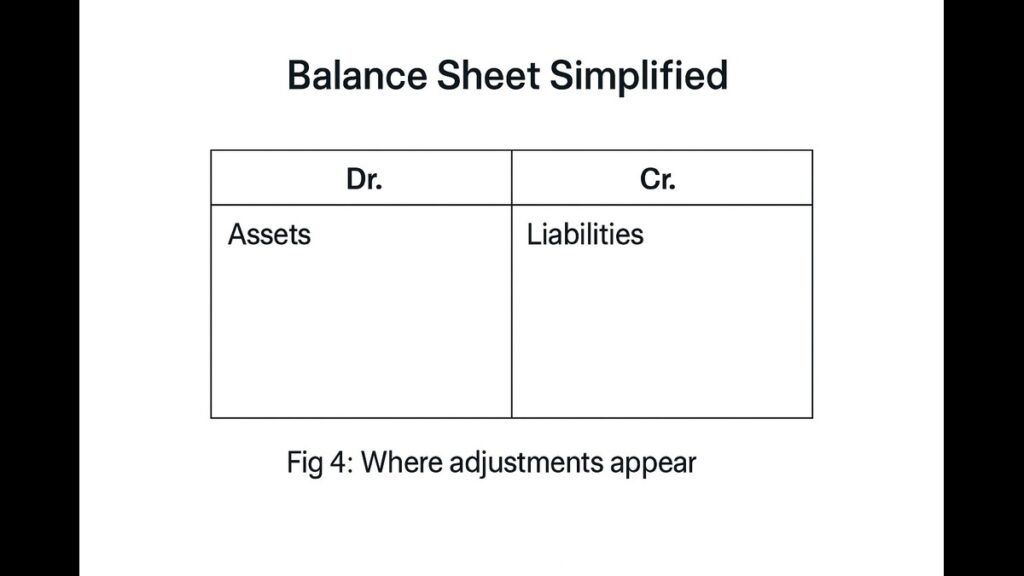 Balance Sheet Simplified

| Dr. | Cr. |
|---|---|
| Assets | Liabilities |

Fig 4: Where adjustments appear